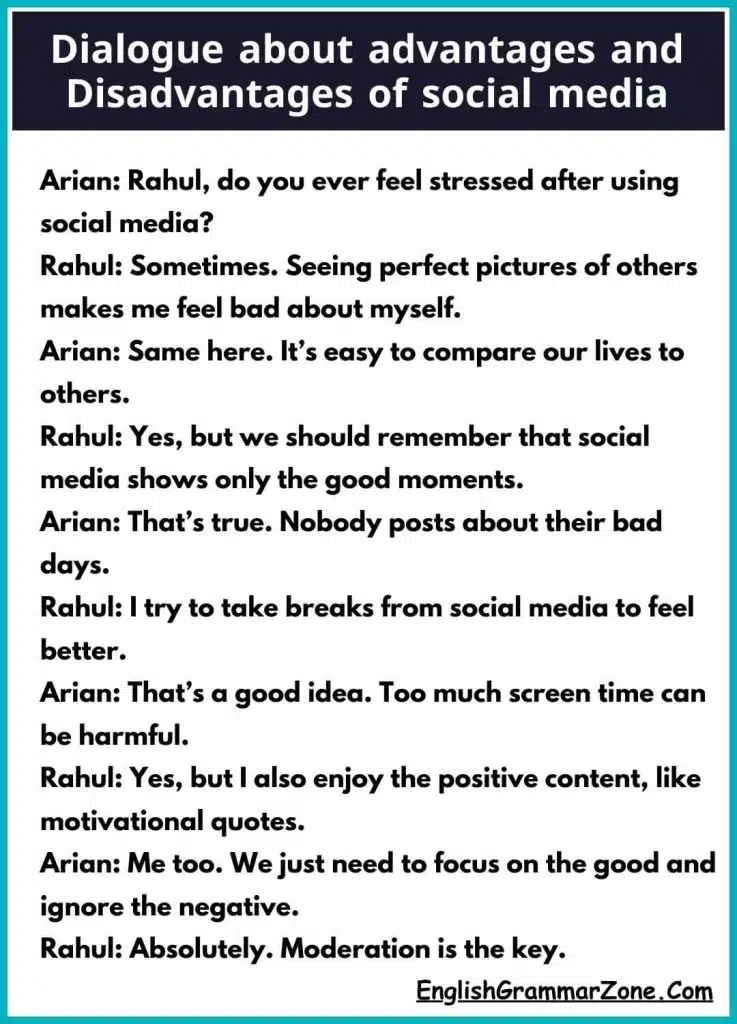 Dialogue about advantages and Disadvantages of social media

Arian: Rahul, do you ever feel stressed after using social media?
Rahul: Sometimes. Seeing perfect pictures of others makes me feel bad about myself.
Arian: Same here. It's easy to compare our lives to others.
Rahul: Yes, but we should remember that social media shows only the good moments.
Arian: That's true. Nobody posts about their bad days.
Rahul: I try to take breaks from social media to feel better.
Arian: That's a good idea. Too much screen time can be harmful.
Rahul: Yes, but I also enjoy the positive content, like motivational quotes.
Arian: Me too. We just need to focus on the good and ignore the negative.
Rahul: Absolutely. Moderation is the key.

EnglishGrammarZone.Com